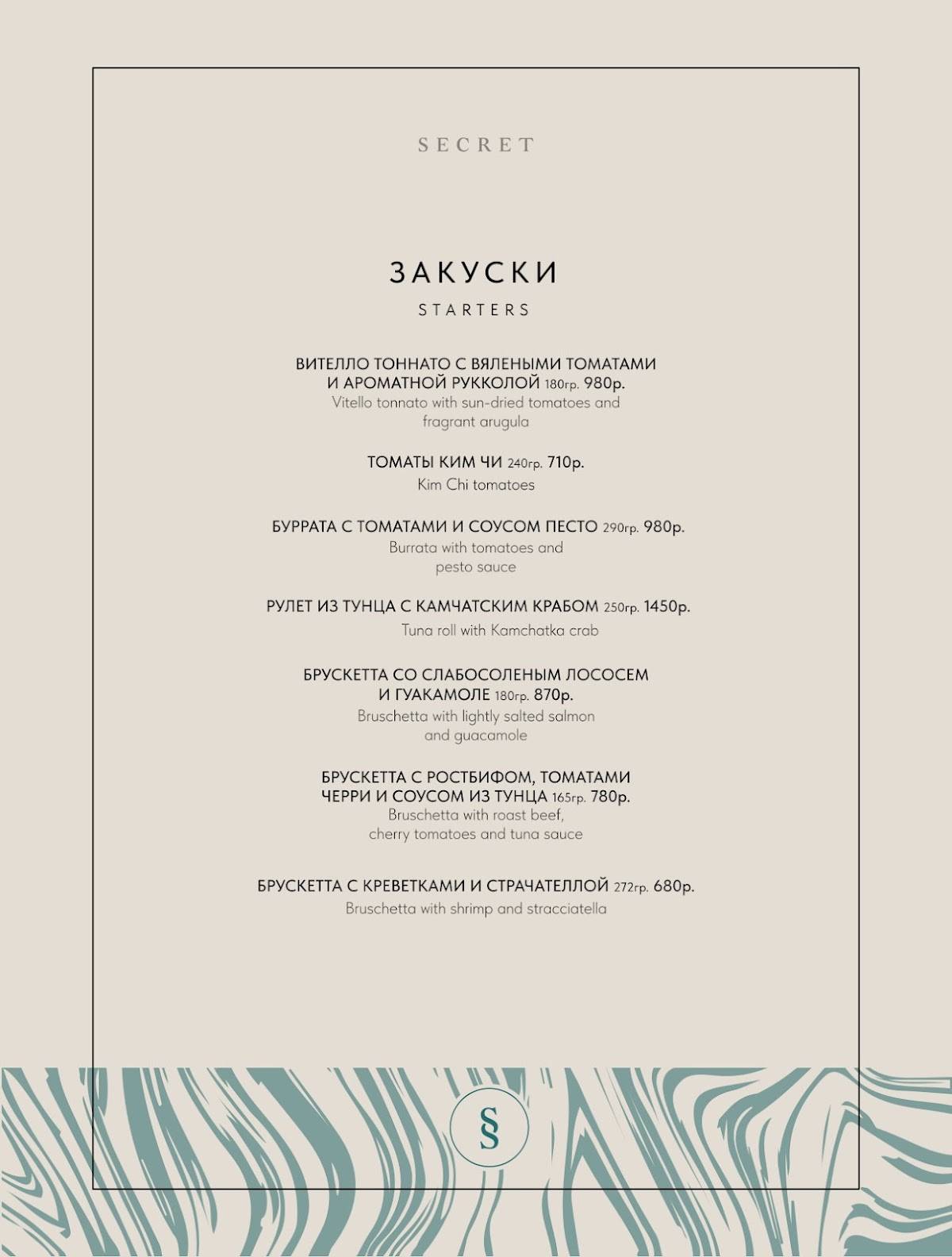 SECRET

ЗАКУСКИ

STARTERS

ВИТЕЛЛО ТОННАТО С ВЯЛЕНЫМИ ТОМАТАМИ И АРОМАТНОЙ РУККОЛОЙ 180гр. 980р.
Vitello tonnato with sun-dried tomatoes and fragrant arugula

ТОМАТЫ КИМ ЧИ 240гр. 710р.
Kim Chi tomatoes

БУРРАТА С ТОМАТАМИ И СОУСОМ ПЕСТО 290гр. 980р.
Burrata with tomatoes and pesto sauce

РУЛЕТ ИЗ ТУНЦА С КАМЧАТСКИМ КРАБОМ 250гр. 1450р.
Tuna roll with Kamchatka crab

БРУСКЕТТА СО СЛАБОСОЛЕНЫМ ЛОСОСЕМ И ГУАКАМОЛЕ 180гр. 870р.
Bruschetta with lightly salted salmon and guacamole

БРУСКЕТТА С РОСТБИФОМ, ТОМАТАМИ ЧЕРРИ И СОУСОМ ИЗ ТУНЦА 165гр. 780р.
Bruschetta with roast beef, cherry tomatoes and tuna sauce

БРУСКЕТТА С КРЕВЕТКАМИ И СТРАЧАТЕЛЛОЙ 272гр. 680р.
Bruschetta with shrimp and stracciatella

S